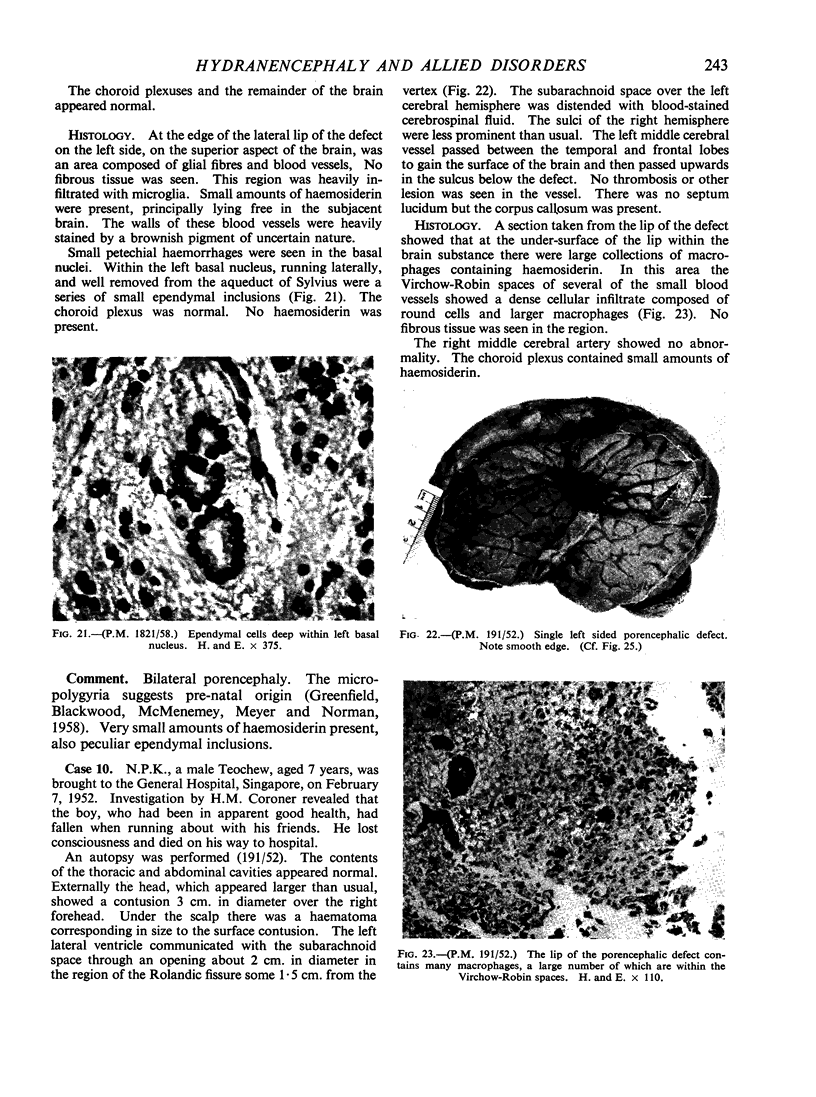 HYDRANENCEPHALY AND ALLIED DISORDERS 243

The choroid plexuses and the remainder of the brain appeared normal.

HISTOLOGY. At the edge of the lateral lip of the defect on the left side, on the superior aspect of the brain, was an area composed of glial fibres and blood vessels, No fibrous tissue was seen. This region was heavily infiltrated with microglia. Small amounts of haemosiderin were present, principally lying free in the subjacent brain. The walls of these blood vessels were heavily stained by a brownish pigment of uncertain nature.

Small petechial haemorrhages were seen in the basal nuclei. Within the left basal nucleus, running laterally, and well removed from the aqueduct of Sylvius were a series of small ependymal inclusions (Fig. 21). The choroid plexus was normal. No haemosiderin was present.

FIG. 21.—(P.M. 1821/58.) Ependymal cells deep within left basal nucleus. H. and E. × 375.

Comment. Bilateral porencephaly. The micropolygyria suggests pre-natal origin (Greenfield, Blackwood, McMenemey, Meyer and Norman, 1958). Very small amounts of haemosiderin present, also peculiar ependymal inclusions.

Case 10. N.P.K., a male Teochew, aged 7 years, was brought to the General Hospital, Singapore, on February 7, 1952. Investigation by H.M. Coroner revealed that the boy, who had been in apparent good health, had fallen when running about with his friends. He lost consciousness and died on his way to hospital.

An autopsy was performed (191/52). The contents of the thoracic and abdominal cavities appeared normal. Externally the head, which appeared larger than usual, showed a contusion 3 cm. in diameter over the right forehead. Under the scalp there was a haematoma corresponding in size to the surface contusion. The left lateral ventricle communicated with the subarachnoid space through an opening about 2 cm. in diameter in the region of the Rolandic fissure some 1·5 cm. from the vertex (Fig. 22). The subarachnoid space over the left cerebral hemisphere was distended with blood-stained cerebrospinal fluid. The sulci of the right hemisphere were less prominent than usual. The left middle cerebral vessel passed between the temporal and frontal lobes to gain the surface of the brain and then passed upwards in the sulcus below the defect. No thrombosis or other lesion was seen in the vessel. There was no septum lucidum but the corpus callosum was present.

HISTOLOGY. A section taken from the lip of the defect showed that at the under-surface of the lip within the brain substance there were large collections of macrophages containing haemosiderin. In this area the Virchow-Robin spaces of several of the small blood vessels showed a dense cellular infiltrate composed of round cells and larger macrophages (Fig. 23). No fibrous tissue was seen in the region.

The right middle cerebral artery showed no abnormality. The choroid plexus contained small amounts of haemosiderin.

FIG. 22.—(P.M. 191/52.) Single left sided porencephalic defect. Note smooth edge. (Cf. Fig. 25.)

FIG. 23.—(P.M. 191/52.) The lip of the porencephalic defect contains many macrophages, a large number of which are within the Virchow-Robin spaces. H. and E. × 110.